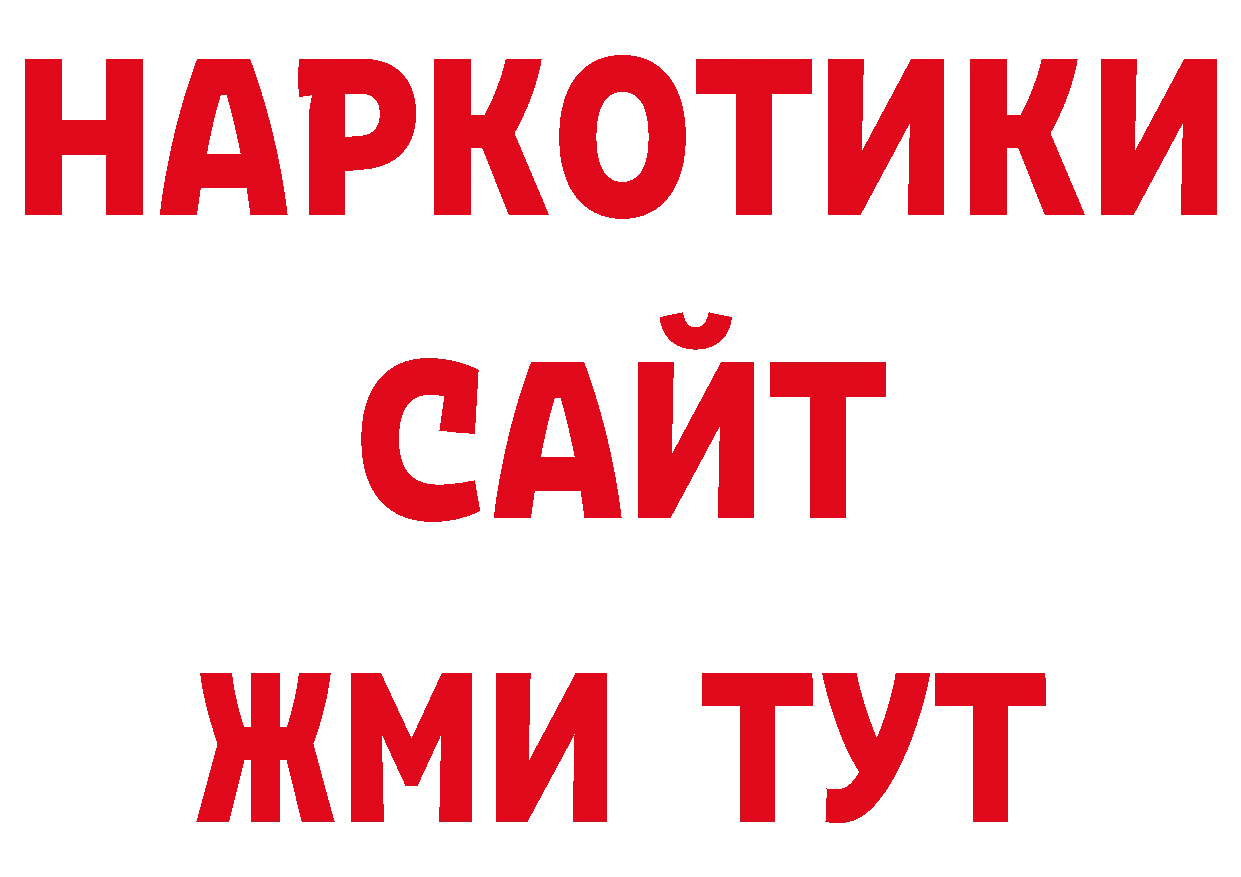 НАРКОТИКИ
САЙТ
ЖМИ ТУТ